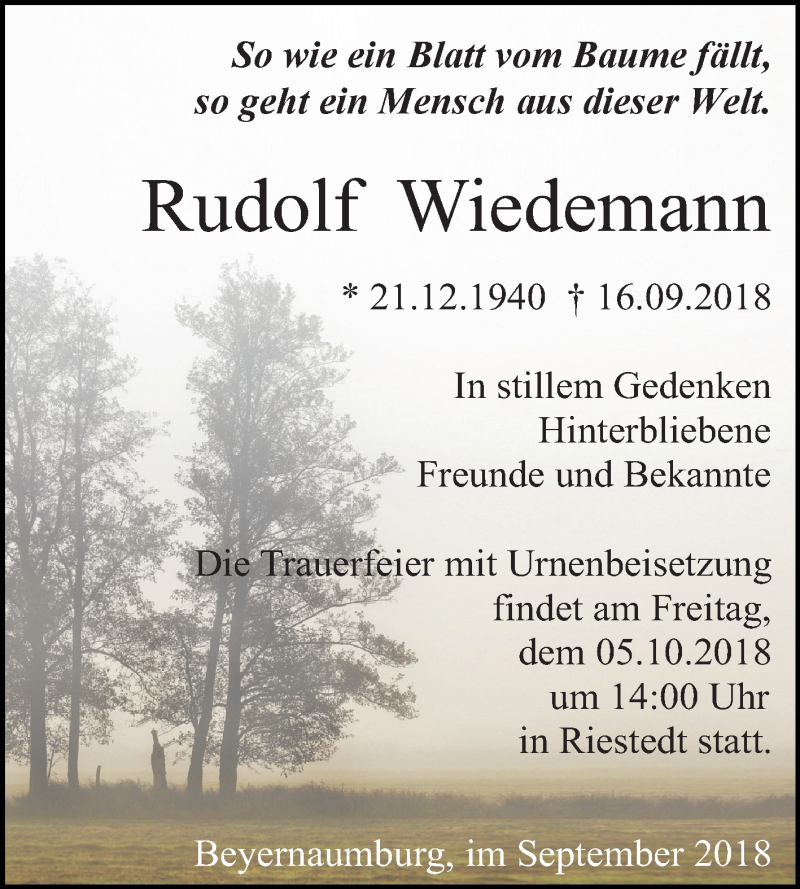 So wie ein Blatt vom Baume fällt,
so geht ein Mensch aus dieser Welt.

Rudolf Wiedemann

* 21.12.1940 † 16.09.2018

In stillem Gedenken
Hinterbliebene
Freunde und Bekannte

Die Trauerfeier mit Urnenbeisetzung
findet am Freitag,
dem 05.10.2018
um 14:00 Uhr
in Riestedt statt.

Beyernaumburg, im September 2018